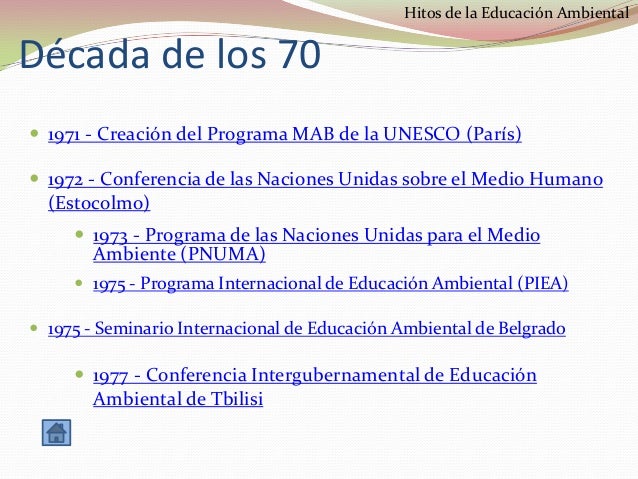 Hitos de la Educación Ambiental

Década de los 70

1971 - Creación del Programa MAB de la UNESCO (París)

1972 - Conferencia de las Naciones Unidas sobre el Medio Humano (Estocolmo)

1973 - Programa de las Naciones Unidas para el Medio Ambiente (PNUMA)

1975 - Programa Internacional de Educación Ambiental (PIEA)

1975 - Seminario Internacional de Educación Ambiental de Belgrado

1977 - Conferencia Intergubernamental de Educación Ambiental de Tbilisi